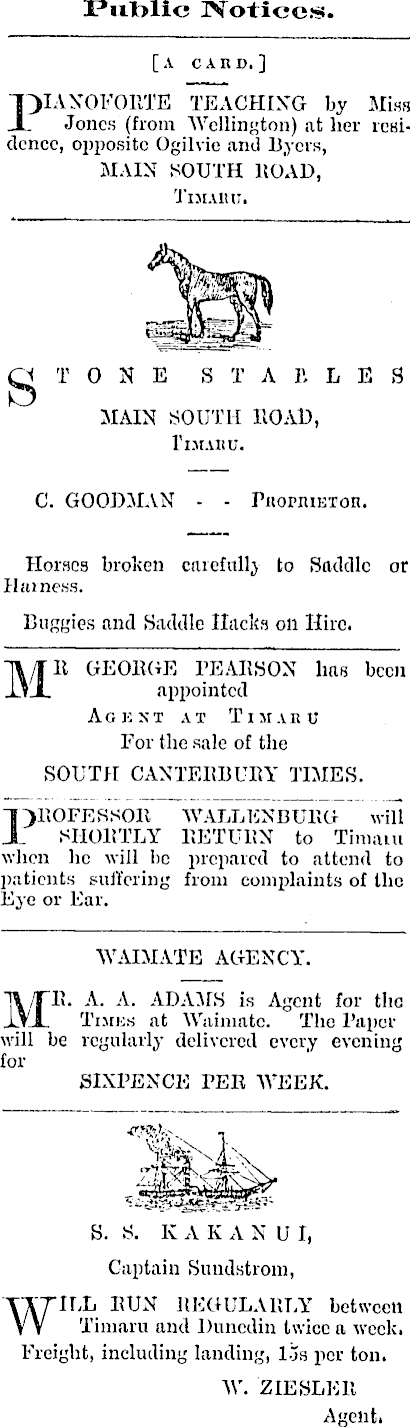 Public Notices.

[A CARD.]

PIANOFORTE TEACHING by Miss Jones (from Wellington) at her residence, opposite Ogilvie and Byers, MAIN SOUTH ROAD, TIMARU.

STONE STABLES
MAIN SOUTH ROAD,
TIMARU.

C. GOODMAN - - PROPRIETOR.

Horses broken carefully to Saddle or Harness.

Buggies and Saddle Hacks on Hire.

MR GEORGE PEARSON has been appointed
AGENT AT TIMARU
For the sale of the
SOUTH CANTERBURY TIMES.

PROFESSOR WALLENBURG will SHORTLY RETURN to Timaru when he will be prepared to attend to patients suffering from complaints of the Eye or Ear.

WAIMATE AGENCY.

MR. A. A. ADAMS is Agent for the TIMES at Waimate. The Paper will be regularly delivered every evening for
SIXPENCE PER WEEK.

S. S. KAKANUI,
Captain Sundstrom,

WILL RUN REGULARLY between Timaru and Dunedin twice a week. Freight, including landing, 15s per ton.

W. ZIESLER
Agent.